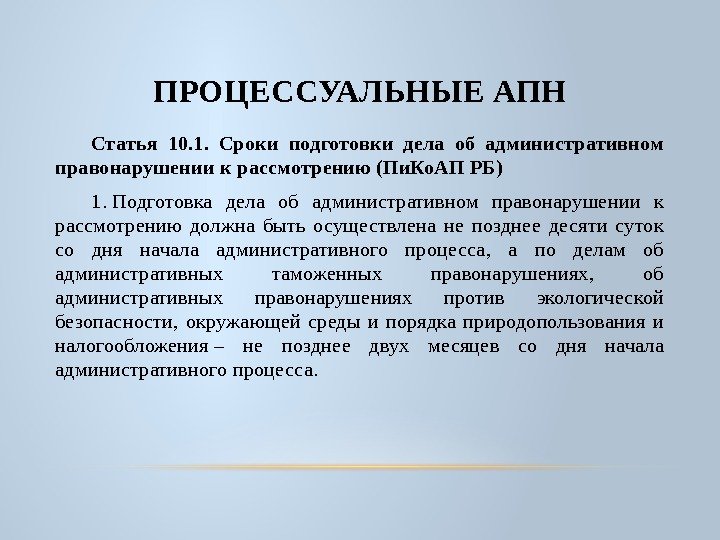 ПРОЦЕССУАЛЬНЫЕ АПН

Статья 10.1. Сроки подготовки дела об административном правонарушении к рассмотрению (ПиКоАП РБ)

1. Подготовка дела об административном правонарушении к рассмотрению должна быть осуществлена не позднее десяти суток со дня начала административного процесса, а по делам об административных таможенных правонарушениях, об административных правонарушениях против экологической безопасности, окружающей среды и порядка природопользования и налогообложения – не позднее двух месяцев со дня начала административного процесса.